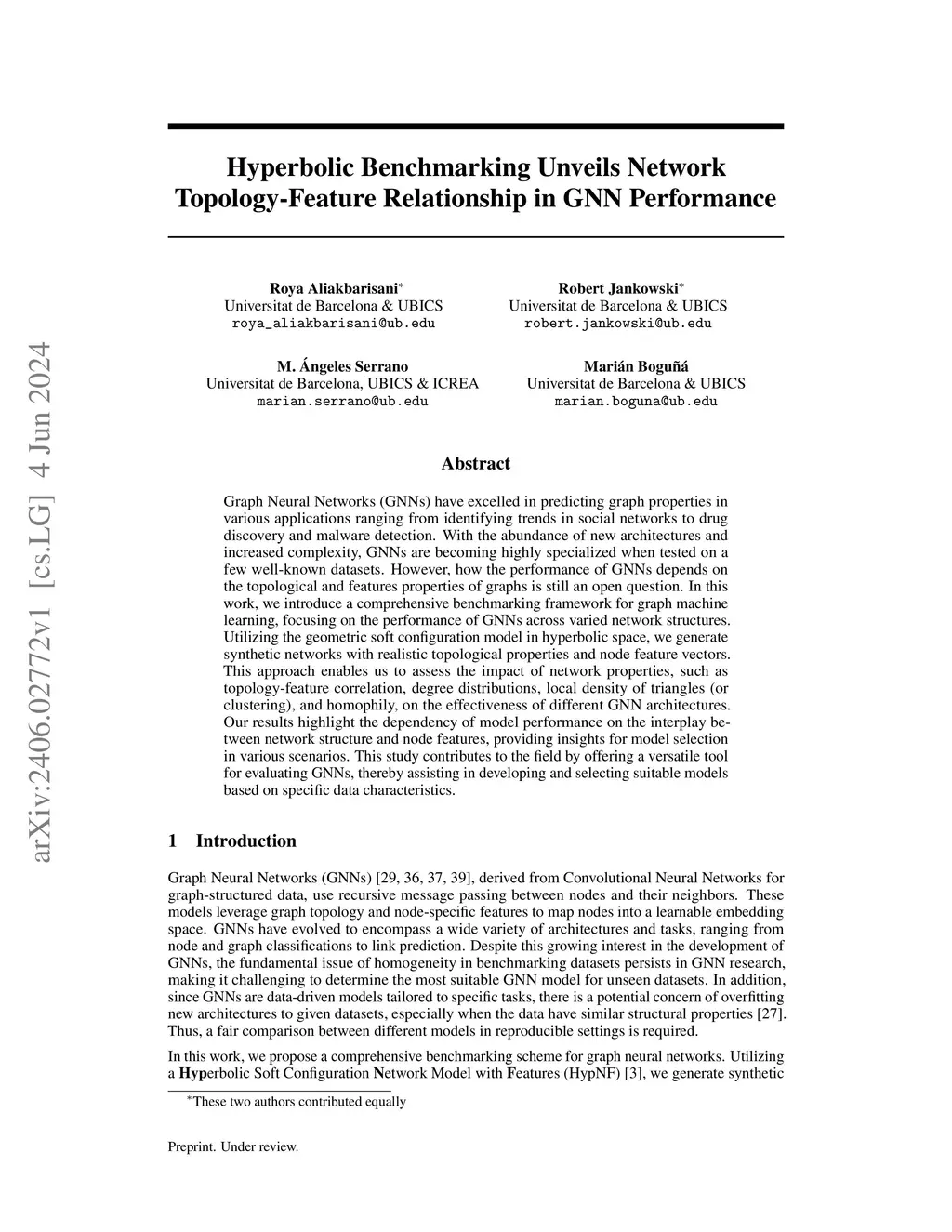 arXiv:2406.02772v1 [cs.LG] 4 Jun 2024

Hyperbolic Benchmarking Unveils Network Topology-Feature Relationship in GNN Performance

Roya Aliakbarisani*
Universitat de Barcelona & UBICS
roya_aliakbarisani@ub.edu

Robert Jankowski*
Universitat de Barcelona & UBICS
robert.jankowski@ub.edu

M. Ángeles Serrano
Universitat de Barcelona, UBICS & ICREA
marian.serrano@ub.edu

Marián Boguñá
Universitat de Barcelona & UBICS
marian.boguna@ub.edu

Abstract

Graph Neural Networks (GNNs) have excelled in predicting graph properties in various applications ranging from identifying trends in social networks to drug discovery and malware detection. With the abundance of new architectures and increased complexity, GNNs are becoming highly specialized when tested on a few well-known datasets. However, how the performance of GNNs depends on the topological and features properties of graphs is still an open question. In this work, we introduce a comprehensive benchmarking framework for graph machine learning, focusing on the performance of GNNs across varied network structures. Utilizing the geometric soft configuration model in hyperbolic space, we generate synthetic networks with realistic topological properties and node feature vectors. This approach enables us to assess the impact of network properties, such as topology-feature correlation, degree distributions, local density of triangles (or clustering), and homophily, on the effectiveness of different GNN architectures. Our results highlight the dependency of model performance on the interplay between network structure and node features, providing insights for model selection in various scenarios. This study contributes to the field by offering a versatile tool for evaluating GNNs, thereby assisting in developing and selecting suitable models based on specific data characteristics.

1 Introduction

Graph Neural Networks (GNNs) [29, 36, 37, 39], derived from Convolutional Neural Networks for graph-structured data, use recursive message passing between nodes and their neighbors. These models leverage graph topology and node-specific features to map nodes into a learnable embedding space. GNNs have evolved to encompass a wide variety of architectures and tasks, ranging from node and graph classifications to link prediction. Despite this growing interest in the development of GNNs, the fundamental issue of homogeneity in benchmarking datasets persists in GNN research, making it challenging to determine the most suitable GNN model for unseen datasets. In addition, since GNNs are data-driven models tailored to specific tasks, there is a potential concern of overfitting new architectures to given datasets, especially when the data have similar structural properties [27]. Thus, a fair comparison between different models in reproducible settings is required.

In this work, we propose a comprehensive benchmarking scheme for graph neural networks. Utilizing a Hyperbolic Soft Configuration Network Model with Features (HypNF) [3], we generate synthetic

*These two authors contributed equally

Preprint. Under review.